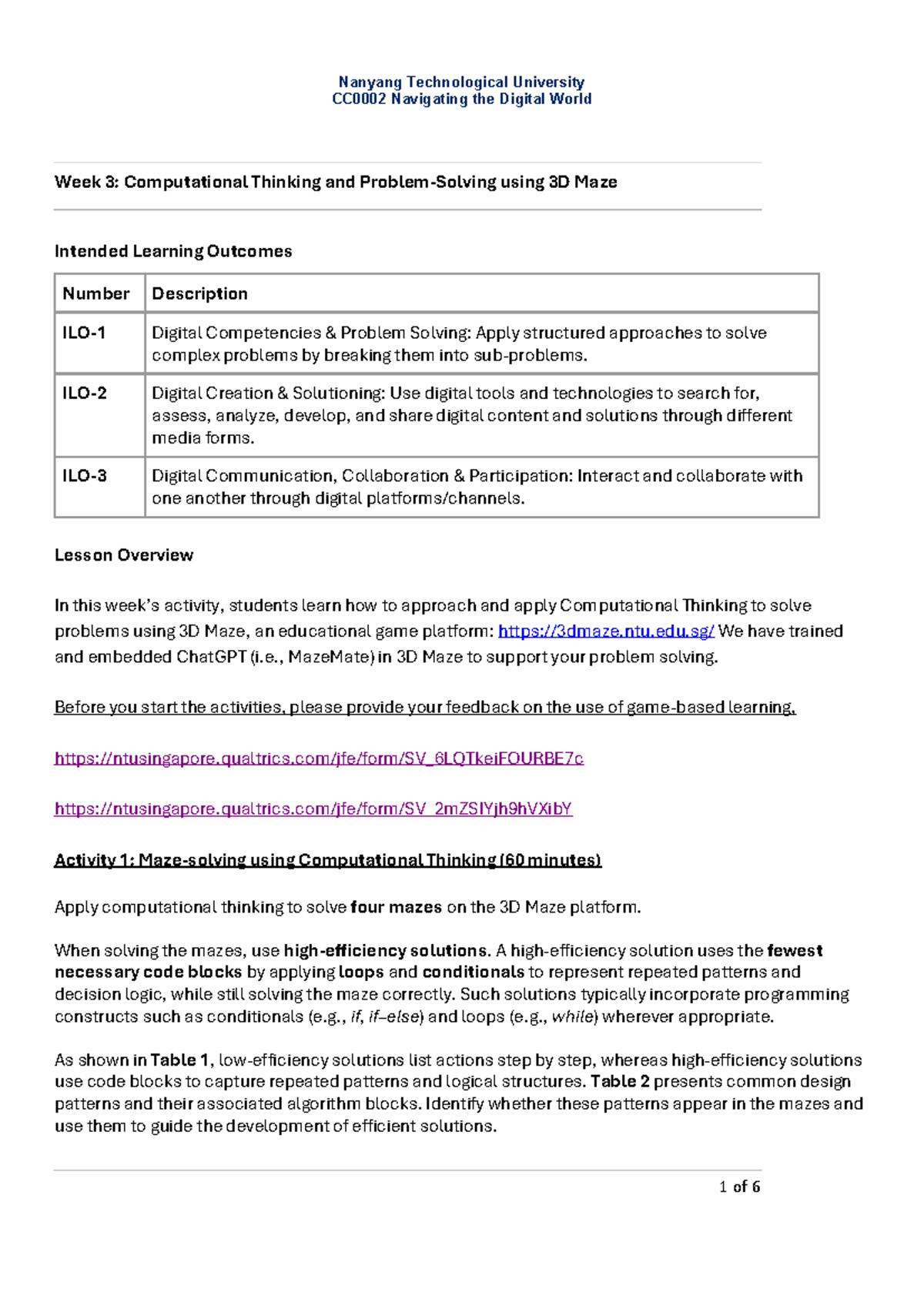 Nanyang Technological University
CC0002 Navigating the Digital World

Week 3: Computational Thinking and Problem-Solving using 3D Maze

Intended Learning Outcomes

| Number | Description |
|---|---|
| ILO-1 | Digital Competencies & Problem Solving: Apply structured approaches to solve complex problems by breaking them into sub-problems. |
| ILO-2 | Digital Creation & Solutioning: Use digital tools and technologies to search for, assess, analyze, develop, and share digital content and solutions through different media forms. |
| ILO-3 | Digital Communication, Collaboration & Participation: Interact and collaborate with one another through digital platforms/channels. |

Lesson Overview

In this week's activity, students learn how to approach and apply Computational Thinking to solve problems using 3D Maze, an educational game platform: https://3dmaze.ntu.edu.sg/ We have trained and embedded ChatGPT (i.e., MazeMate) in 3D Maze to support your problem solving.

Before you start the activities, please provide your feedback on the use of game-based learning.

https://ntusingapore.qualtrics.com/jfe/form/SV_6LQTkeiFOURBE7c

https://ntusingapore.qualtrics.com/jfe/form/SV_2mZSIYjh9hVXibY

Activity 1: Maze-solving using Computational Thinking (60 minutes)

Apply computational thinking to solve four mazes on the 3D Maze platform.

When solving the mazes, use high-efficiency solutions. A high-efficiency solution uses the fewest necessary code blocks by applying loops and conditionals to represent repeated patterns and decision logic, while still solving the maze correctly. Such solutions typically incorporate programming constructs such as conditionals (e.g., if, if–else) and loops (e.g., while) wherever appropriate.

As shown in Table 1, low-efficiency solutions list actions step by step, whereas high-efficiency solutions use code blocks to capture repeated patterns and logical structures. Table 2 presents common design patterns and their associated algorithm blocks. Identify whether these patterns appear in the mazes and use them to guide the development of efficient solutions.

1 of 6